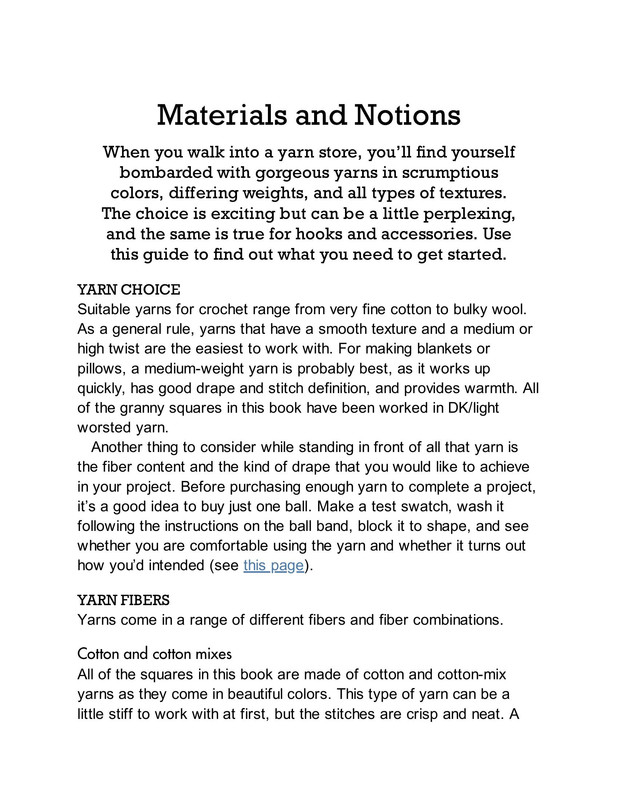 Materials and Notions

When you walk into a yarn store, you'll find yourself bombarded with gorgeous yarns in scrumptious colors, differing weights, and all types of textures. The choice is exciting but can be a little perplexing, and the same is true for hooks and accessories. Use this guide to find out what you need to get started.

YARN CHOICE
Suitable yarns for crochet range from very fine cotton to bulky wool. As a general rule, yarns that have a smooth texture and a medium or high twist are the easiest to work with. For making blankets or pillows, a medium-weight yarn is probably best, as it works up quickly, has good drape and stitch definition, and provides warmth. All of the granny squares in this book have been worked in DK/light worsted yarn.

Another thing to consider while standing in front of all that yarn is the fiber content and the kind of drape that you would like to achieve in your project. Before purchasing enough yarn to complete a project, it's a good idea to buy just one ball. Make a test swatch, wash it following the instructions on the ball band, block it to shape, and see whether you are comfortable using the yarn and whether it turns out how you'd intended (see this page).

YARN FIBERS
Yarns come in a range of different fibers and fiber combinations.

Cotton and cotton mixes
All of the squares in this book are made of cotton and cotton-mix yarns as they come in beautiful colors. This type of yarn can be a little stiff to work with at first, but the stitches are crisp and neat. A